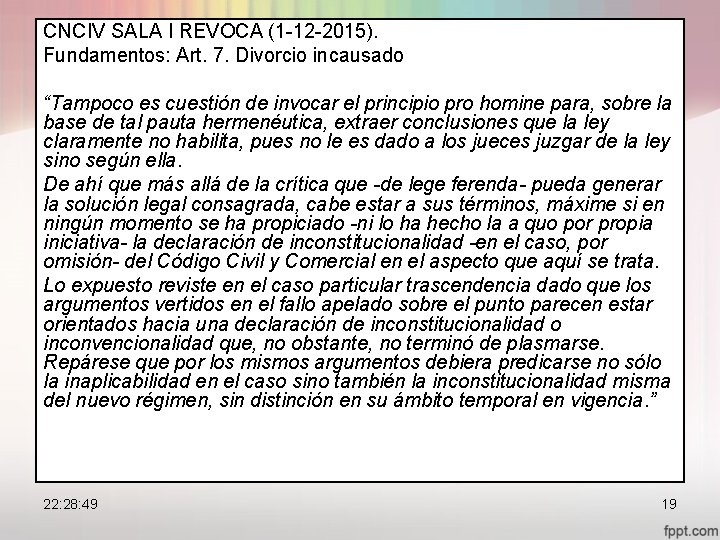 CNCIV SALA I REVOCA (1-12-2015).
Fundamentos: Art. 7. Divorcio incausado

“Tampoco es cuestión de invocar el principio pro homine para, sobre la base de tal pauta hermenéutica, extraer conclusiones que la ley claramente no habilita, pues no le es dado a los jueces juzgar de la ley sino según ella.

De ahí que más allá de la crítica que -de lege ferenda- pueda generar la solución legal consagrada, cabe estar a sus términos, máxime si en ningún momento se ha propiciado -ni lo ha hecho la a quo por propia iniciativa- la declaración de inconstitucionalidad -en el caso, por omisión- del Código Civil y Comercial en el aspecto que aquí se trata.

Lo expuesto reviste en el caso particular trascendencia dado que los argumentos vertidos en el fallo apelado sobre el punto parecen estar orientados hacia una declaración de inconstitucionalidad o inconvencionalidad que, no obstante, no terminó de plasmarse. Repárese que por los mismos argumentos debiera predicarse no sólo la inaplicabilidad en el caso sino también la inconstitucionalidad misma del nuevo régimen, sin distinción en su ámbito temporal en vigencia.”

22:28:49

19

fppt.com